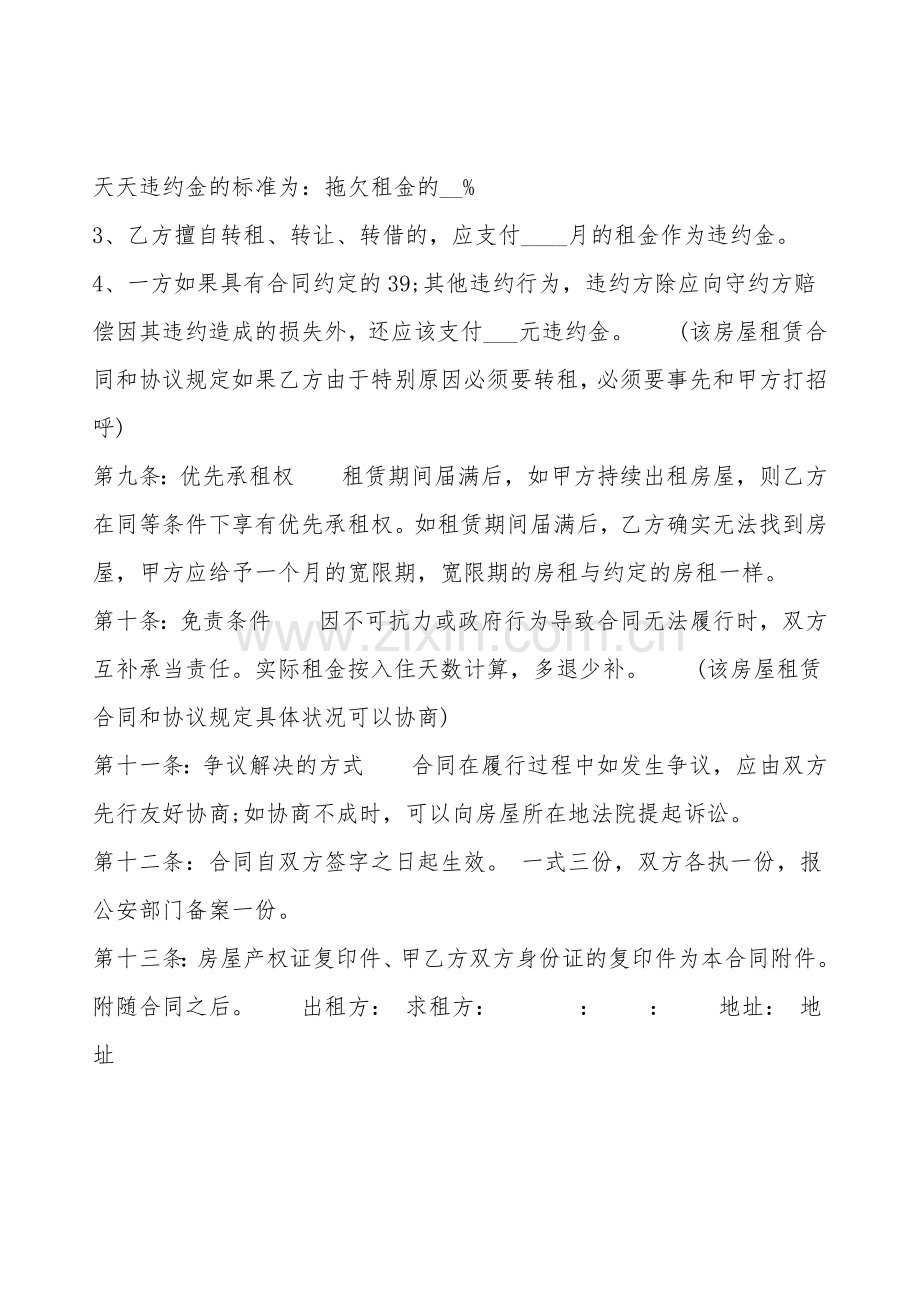 天天违约金的标准为：拖欠租金的____%

3、乙方擅自转租、转让、转借的，应支付____月的租金作为违约金。

4、一方如果具有合同约定的39;其他违约行为，违约方除应向守约方赔偿因其违约造成的损失外，还应该支付____元违约金。 (该房屋租赁合同和协议规定如果乙方由于特别原因必须要转租，必须要事先和甲方打招呼)

第九条：优先承租权 租赁期间届满后，如甲方持续出租房屋，则乙方在同等条件下享有优先承租权。如租赁期间届满后，乙方确实无法找到房屋，甲方应给予一个月的宽限期，宽限期的房租与约定的房租一样。

第十条：免责条件 因不可抗力或政府行为导致合同无法履行时，双方互补承当责任。实际租金按入住天数计算，多退少补。 (该房屋租赁合同和协议规定具体状况可以协商)

第十一条：争议解决的方式 合同在履行过程中如发生争议，应由双方先行友好协商;如协商不成时，可以向房屋所在地法院提起诉讼。

第十二条：合同自双方签字之日起生效。 一式三份，双方各执一份，报公安部门备案一份。

第十三条：房屋产权证复印件、甲乙方双方身份证的复印件为本合同附件。附随合同之后。 出租方： 求租方： : : 地址： 地址

www.zixin.com.cn